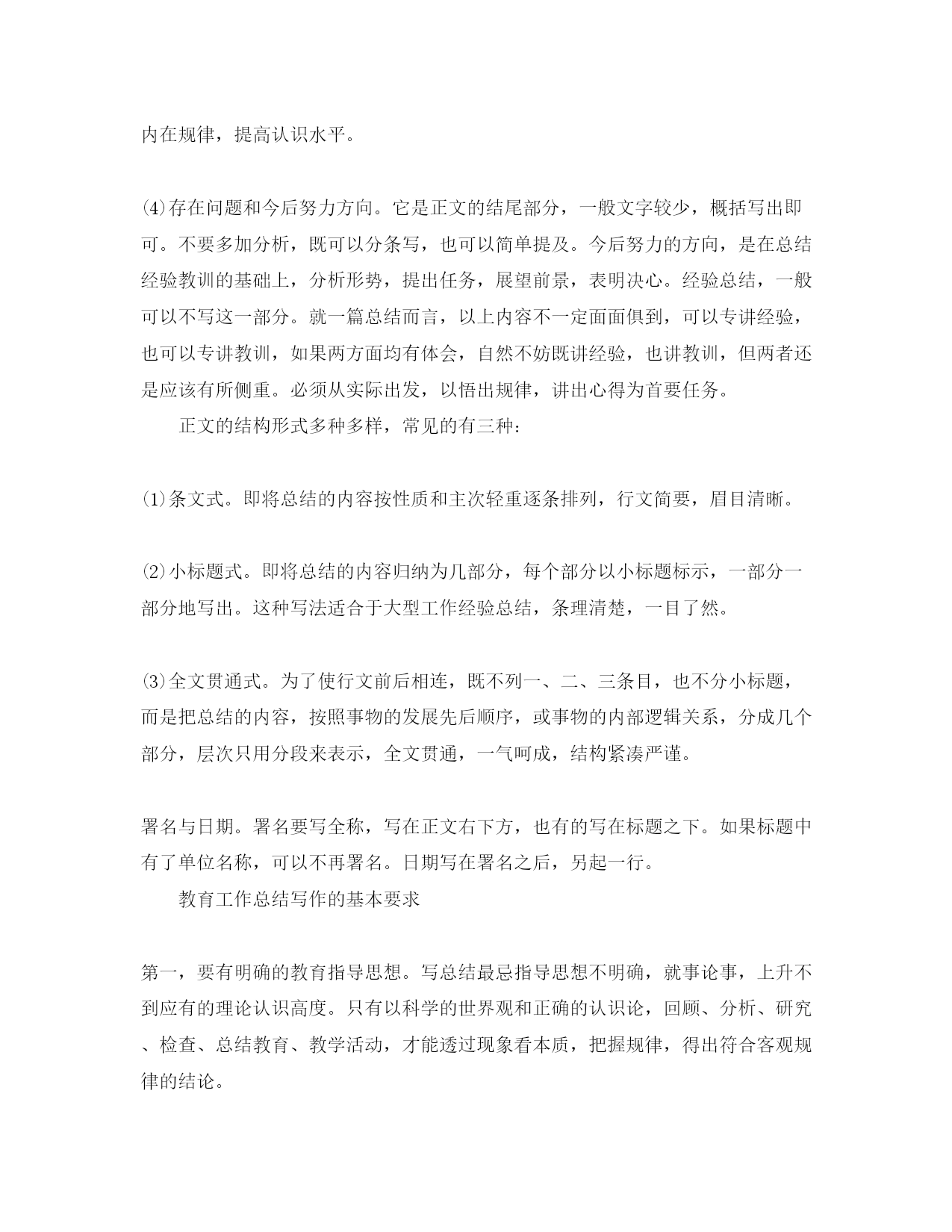 内在规律，提高认识水平。

⑷存在问题和今后努力方向。它是正文的结尾部分，一般文字较少，概括写出即可。不要多加分析，既可以分条写，也可以简单提及。今后努力的方向，是在总结经验教训的基础上，分析形势，提出任务，展望前景，表明决心。经验总结，一般可以不写这一部分。就一篇总结而言，以上内容不一定面面俱到，可以专讲经验，也可以专讲教训，如果两方面均有体会，自然不妨既讲经验，也讲教训，但两者还是应该有所侧重。必须从实际出发，以悟出规律，讲出心得为首要任务。

正文的结构形式多种多样，常见的有三种：

⑴条文式。即将总结的内容按性质和主次轻重逐条排列，行文简要，眉目清晰。

⑵小标题式。即将总结的内容归纳为几部分，每个部分以小标题标示，一部分一部分地写出。这种写法适合于大型工作经验总结，条理清楚，一目了然。

⑶全文贯通式。为了使行文前后相连，既不列一、二、三条目，也不分小标题，而是把总结的内容，按照事物的发展先后顺序，或事物的内部逻辑关系，分成几个部分，层次只用分段来表示，全文贯通，一气呵成，结构紧凑严谨。

署名与日期。署名要写全称，写在正文右下方，也有的写在标题之下。如果标题中有了单位名称，可以不再署名。日期写在署名之后，另起一行。

教育工作总结写作的基本要求

第一，要有明确的教育指导思想。写总结最忌指导思想不明确，就事论事，上升不到应有的理论认识高度。只有以科学的世界观和正确的认识论，回顾、分析、研究、检查、总结教育、教学活动，才能透过现象看本质，把握规律，得出符合客观规律的结论。